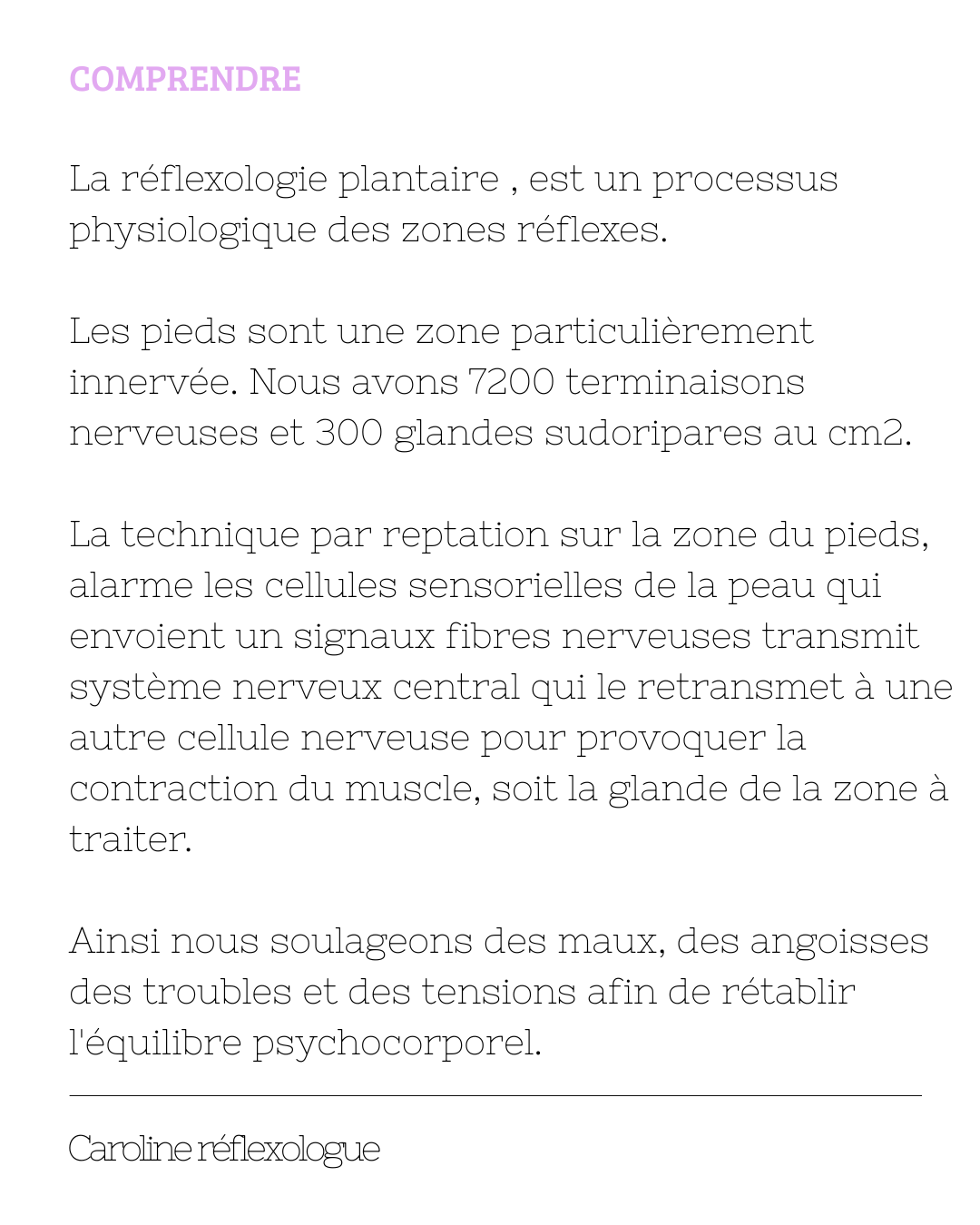 COMPRENDRE

La réflexologie plantaire , est un processus physiologique des zones réflexes.

Les pieds sont une zone particulièrement innervée. Nous avons 7200 terminaisons nerveuses et 300 glandes sudoripares au cm2.

La technique par reptation sur la zone du pieds, alarme les cellules sensorielles de la peau qui envoient un signaux fibres nerveuses transmit système nerveux central qui le retransmet à une autre cellule nerveuse pour provoquer la contraction du muscle, soit la glande de la zone à traiter.

Ainsi nous soulageons des maux, des angoisses des troubles et des tensions afin de rétablir l'équilibre psychocorporel.

Caroline réflexologue